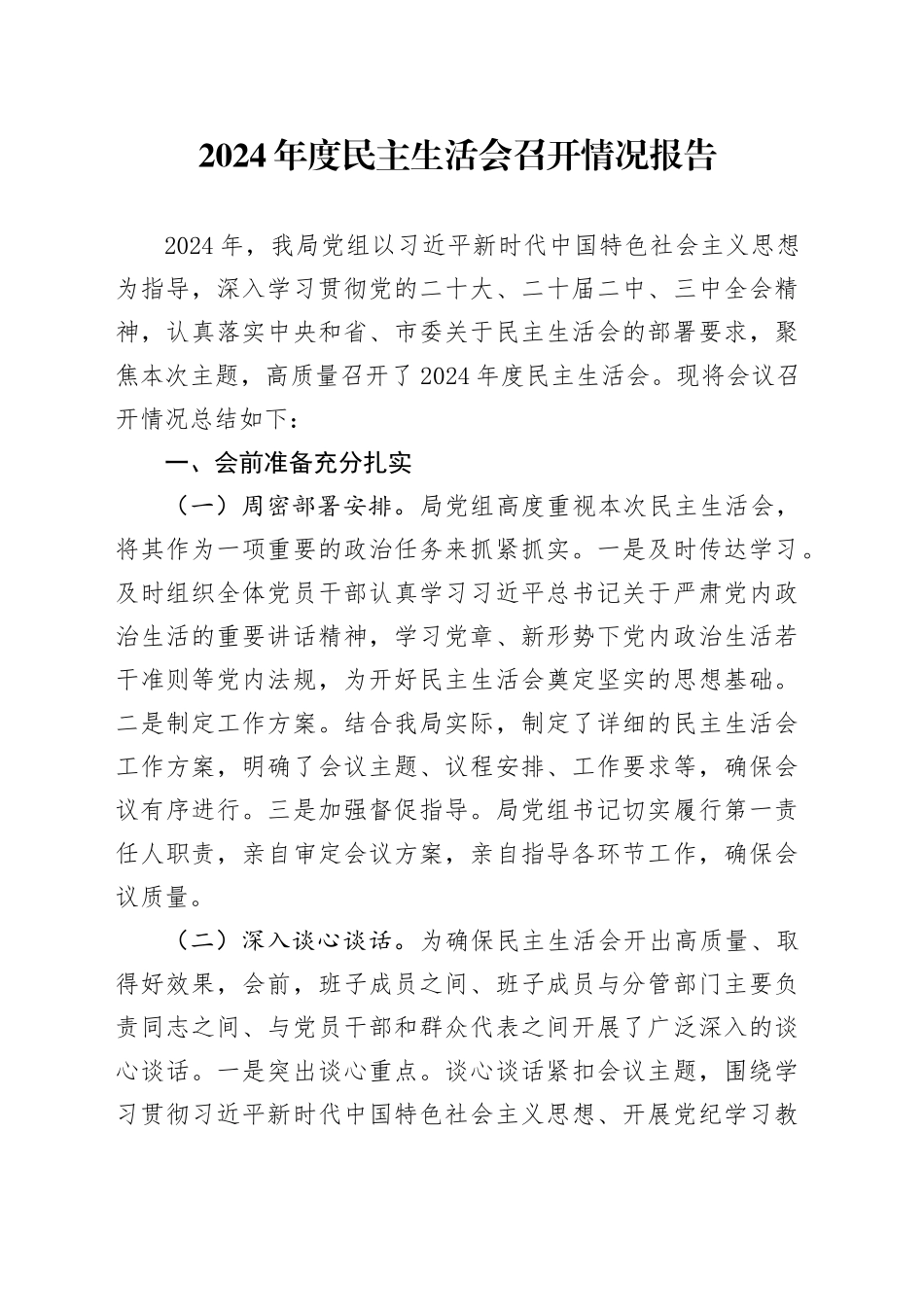 2024年度民主生活会召开情况报告

2024年，我局党组以习近平新时代中国特色社会主义思想为指导，深入学习贯彻党的二十大、二十届二中、三中全会精神，认真落实中央和省、市委关于民主生活会的部署要求，聚焦本次主题，高质量召开了2024年度民主生活会。现将会议召开情况总结如下：

一、会前准备充分扎实

（一）周密部署安排。局党组高度重视本次民主生活会，将其作为一项重要的政治任务来抓紧抓实。一是及时传达学习。及时组织全体党员干部认真学习习近平总书记关于严肃党内政治生活的重要讲话精神，学习党章、新形势下党内政治生活若干准则等党内法规，为开好民主生活会奠定坚实的思想基础。二是制定工作方案。结合我局实际，制定了详细的民主生活会工作方案，明确了会议主题、议程安排、工作要求等，确保会议有序进行。三是加强督促指导。局党组书记切实履行第一责任人职责，亲自审定会议方案，亲自指导各环节工作，确保会议质量。

（二）深入谈心谈话。为确保民主生活会开出高质量、取得好效果，会前，班子成员之间、班子成员与分管部门主要负责同志之间、与党员干部和群众代表之间开展了广泛深入的谈心谈话。一是突出谈心重点。谈心谈话紧扣会议主题，围绕学习贯彻习近平新时代中国特色社会主义思想、开展党纪学习教